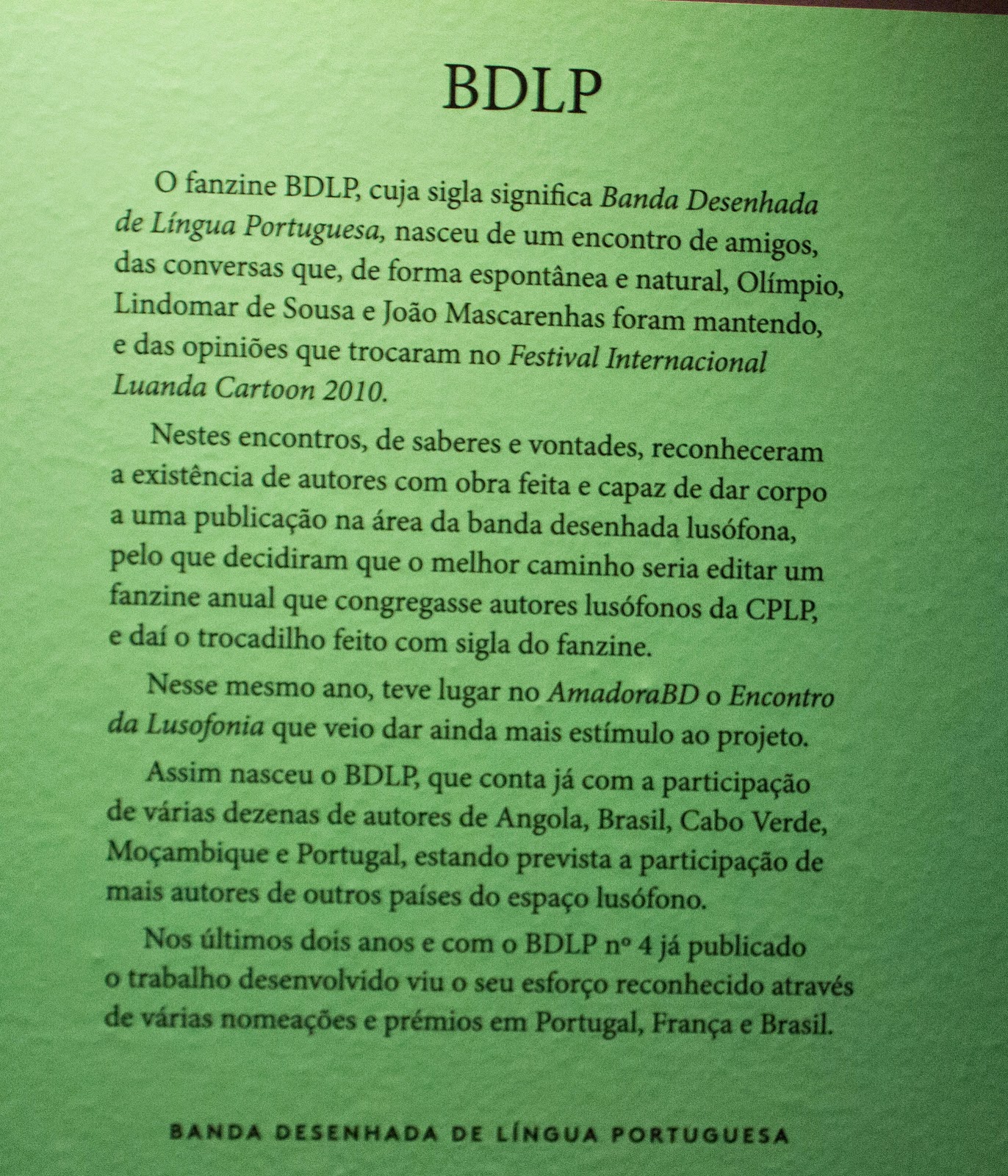 BDLP

O fanzine BDLP, cuja sigla significa Banda Desenhada de Língua Portuguesa, nasceu de um encontro de amigos, das conversas que, de forma espontânea e natural, Olímpio, Lindomar de Sousa e João Mascarenhas foram mantendo, e das opiniões que trocaram no Festival Internacional Luanda Cartoon 2010.

Nestes encontros, de saberes e vontades, reconheceram a existência de autores com obra feita e capaz de dar corpo a uma publicação na área da banda desenhada lusófona, pelo que decidiram que o melhor caminho seria editar um fanzine anual que congregasse autores lusófonos da CPLP, e daí o trocadilho feito com sigla do fanzine.

Nesse mesmo ano, teve lugar no AmadoraBD o Encontro da Lusofonia que veio dar ainda mais estímulo ao projeto.

Assim nasceu o BDLP, que conta já com a participação de várias dezenas de autores de Angola, Brasil, Cabo Verde, Moçambique e Portugal, estando prevista a participação de mais autores de outros países do espaço lusófono.

Nos últimos dois anos e com o BDLP nº 4 já publicado o trabalho desenvolvido viu o seu esforço reconhecido através de várias nomeações e prémios em Portugal, França e Brasil.

BANDA DESENHADA DE LÍNGUA PORTUGUESA